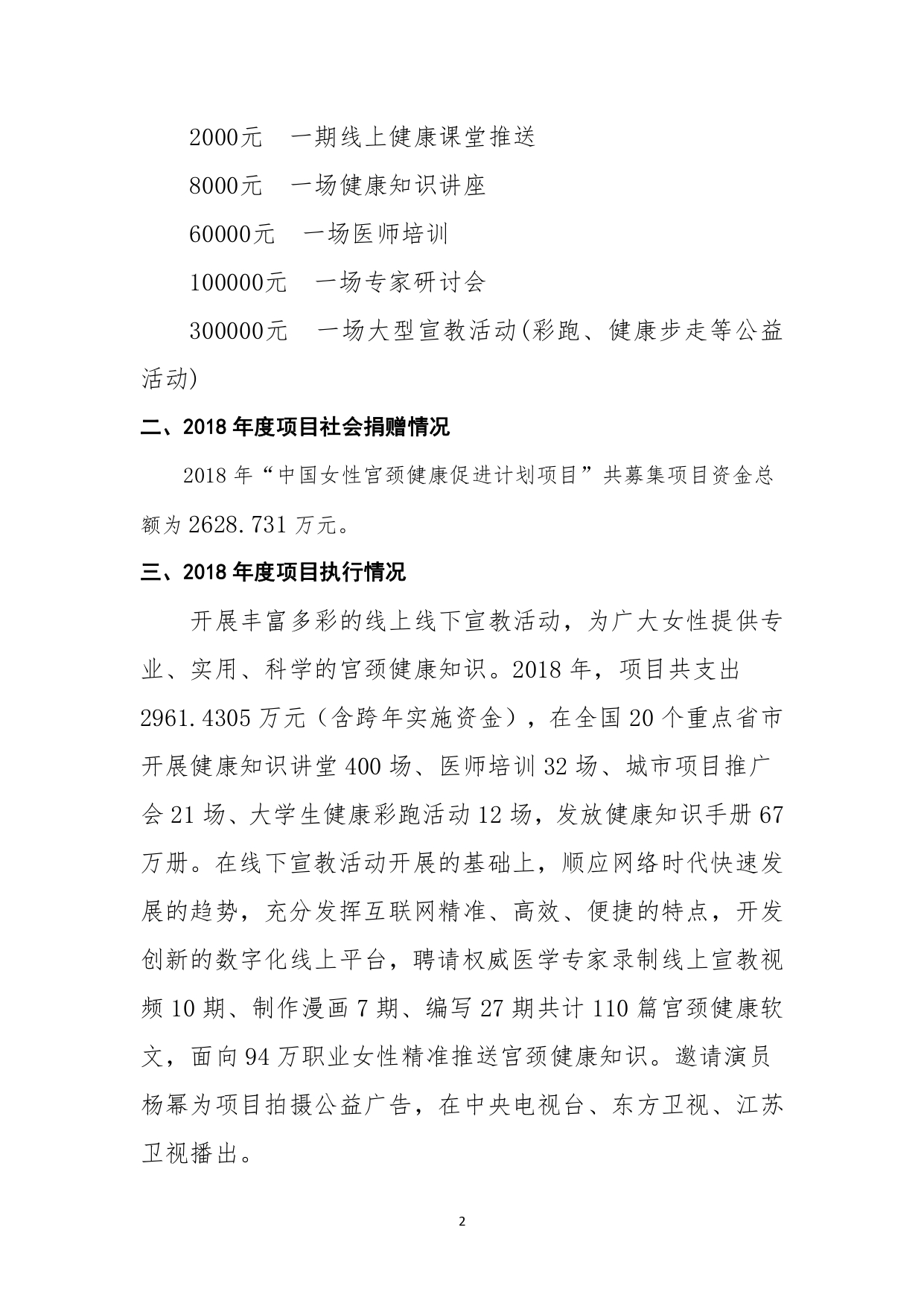 2000元　一期线上健康课堂推送

8000元　一场健康知识讲座

60000元　一场医师培训

100000元　一场专家研讨会

300000元　一场大型宣教活动(彩跑、健康步走等公益活动)

二、2018年度项目社会捐赠情况

2018年“中国女性宫颈健康促进计划项目”共募集项目资金总额为2628.731万元。

三、2018年度项目执行情况

开展丰富多彩的线上线下宣教活动，为广大女性提供专业、实用、科学的宫颈健康知识。2018年，项目共支出2961.4305万元（含跨年实施资金），在全国20个重点省市开展健康知识讲堂400场、医师培训32场、城市项目推广会21场、大学生健康彩跑活动12场，发放健康知识手册67万册。在线下宣教活动开展的基础上，顺应网络时代快速发展的趋势，充分发挥互联网精准、高效、便捷的特点，开发创新的数字化线上平台，聘请权威医学专家录制线上宣教视频10期、制作漫画7期、编写27期共计110篇宫颈健康软文，面向94万职业女性精准推送宫颈健康知识。邀请演员杨幂为项目拍摄公益广告，在中央电视台、东方卫视、江苏卫视播出。

2